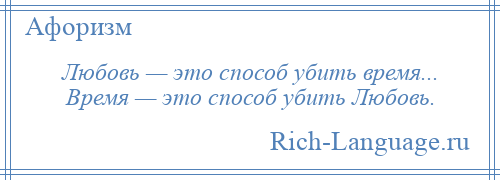 Афоризм

Любовь — это способ убить время...
Время — это способ убить Любовь.

Rich-Language.ru